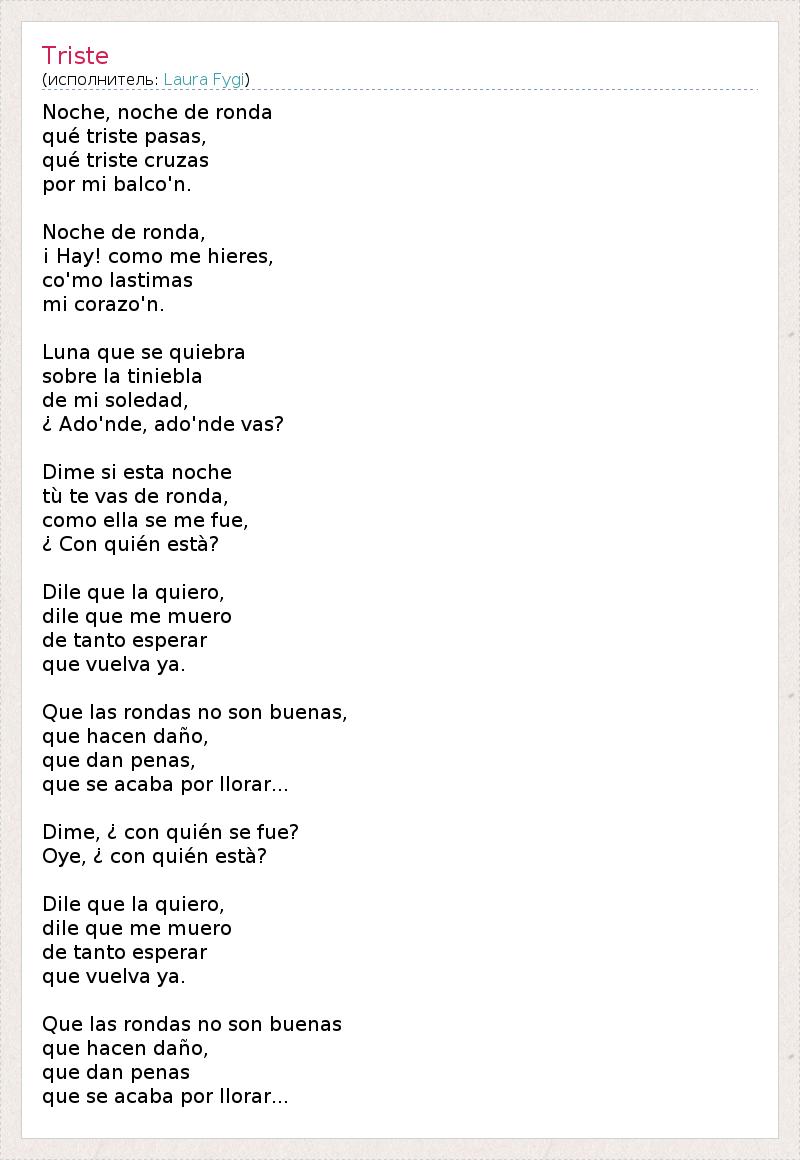 Triste
(исполнитель: Laura Fygi)

Noche, noche de ronda
qué triste pasas,
qué triste cruzas
por mi balco'n.

Noche de ronda,
¡ Hay! como me hieres,
co'mo lastimas
mi corazo'n.

Luna que se quiebra
sobre la tiniebla
de mi soledad,
¿ Ado'nde, ado'nde vas?

Dime si esta noche
tù te vas de ronda,
como ella se me fue,
¿ Con quién està?

Dile que la quiero,
dile que me muero
de tanto esperar
que vuelva ya.

Que las rondas no son buenas,
que hacen daño,
que dan penas,
que se acaba por llorar...

Dime, ¿ con quién se fue?
Oye, ¿ con quién està?

Dile que la quiero,
dile que me muero
de tanto esperar
que vuelva ya.

Que las rondas no son buenas
que hacen daño,
que dan penas
que se acaba por llorar...